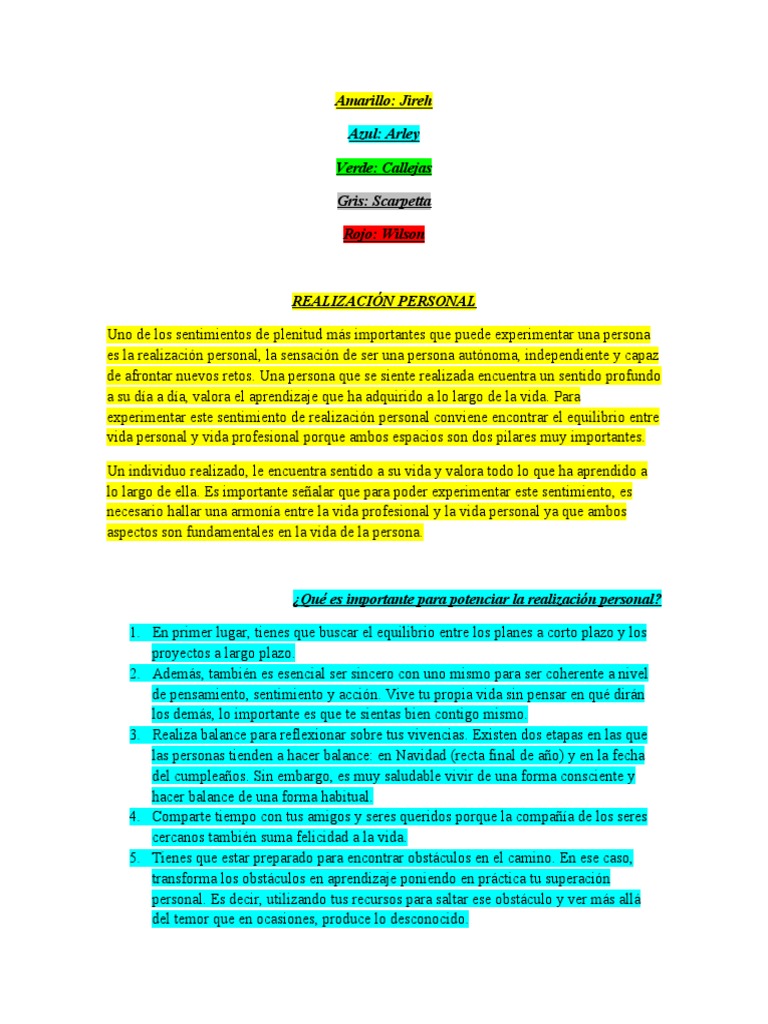 Amarillo: Jireh

Azul: Arley

Verde: Callejas

Gris: Scarpetta

Rojo: Wilson

REALIZACIÓN PERSONAL

Uno de los sentimientos de plenitud más importantes que puede experimentar una persona es la realización personal, la sensación de ser una persona autónoma, independiente y capaz de afrontar nuevos retos. Una persona que se siente realizada encuentra un sentido profundo a su día a día, valora el aprendizaje que ha adquirido a lo largo de la vida. Para experimentar este sentimiento de realización personal conviene encontrar el equilibrio entre vida personal y vida profesional porque ambos espacios son dos pilares muy importantes.

Un individuo realizado, le encuentra sentido a su vida y valora todo lo que ha aprendido a lo largo de ella. Es importante señalar que para poder experimentar este sentimiento, es necesario hallar una armonía entre la vida profesional y la vida personal ya que ambos aspectos son fundamentales en la vida de la persona.

¿Qué es importante para potenciar la realización personal?

1. En primer lugar, tienes que buscar el equilibrio entre los planes a corto plazo y los proyectos a largo plazo.
2. Además, también es esencial ser sincero con uno mismo para ser coherente a nivel de pensamiento, sentimiento y acción. Vive tu propia vida sin pensar en qué dirán los demás, lo importante es que te sientas bien contigo mismo.
3. Realiza balance para reflexionar sobre tus vivencias. Existen dos etapas en las que las personas tienden a hacer balance: en Navidad (recta final de año) y en la fecha del cumpleaños. Sin embargo, es muy saludable vivir de una forma consciente y hacer balance de una forma habitual.
4. Comparte tiempo con tus amigos y seres queridos porque la compañía de los seres cercanos también suma felicidad a la vida.
5. Tienes que estar preparado para encontrar obstáculos en el camino. En ese caso, transforma los obstáculos en aprendizaje poniendo en práctica tu superación personal. Es decir, utilizando tus recursos para saltar ese obstáculo y ver más allá del temor que en ocasiones, produce lo desconocido.